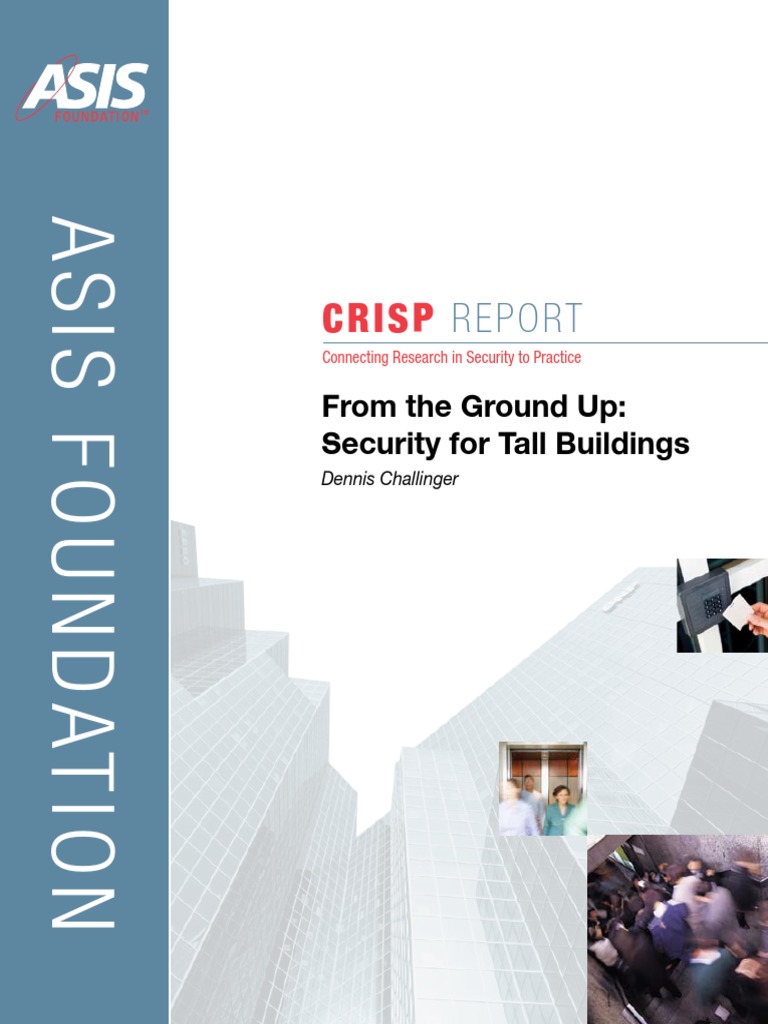 ASIS
FOUNDATION™

ASIS FOUNDATION

CRISP REPORT

Connecting Research in Security to Practice

From the Ground Up:
Security for Tall Buildings

Dennis Challinger